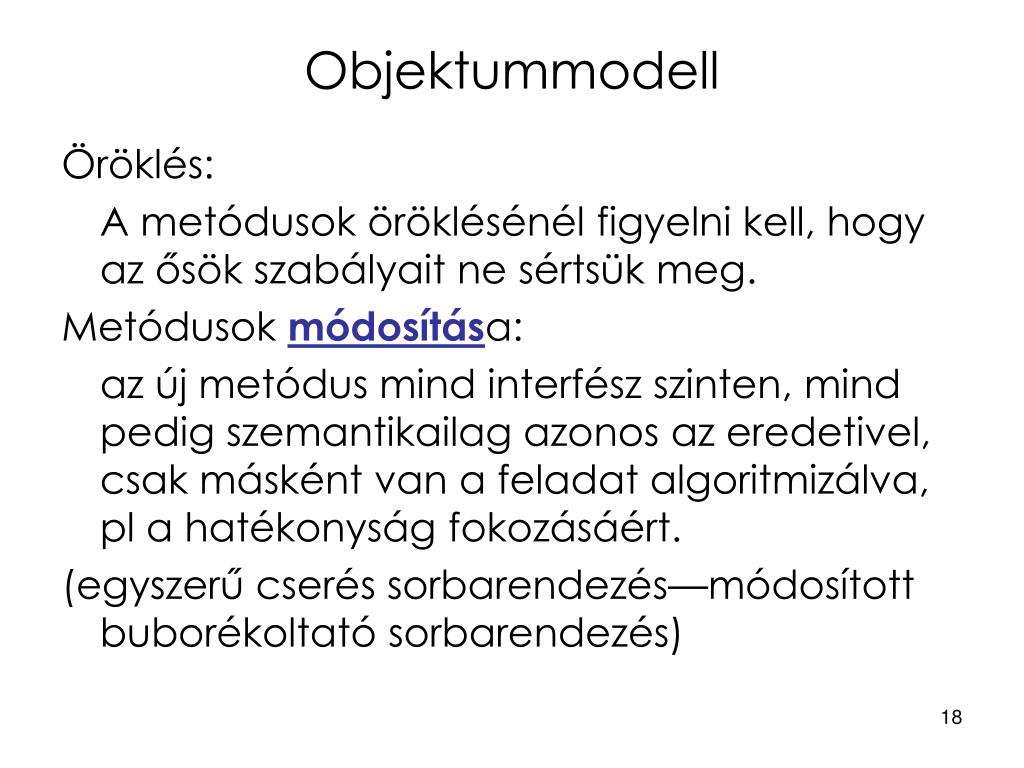 Objektummodell

Öröklés:

A metódusok öröklésénél figyelni kell, hogy az ősök szabályait ne sértsük meg.

Metódusok módosítása:

az új metódus mind interfész szinten, mind pedig szemantikailag azonos az eredetivel, csak másként van a feladat algoritmizálva, pl a hatékonyság fokozásáért.

(egyszerű cserés sorbarendezés—módosított buborékoltató sorbarendezés)

18